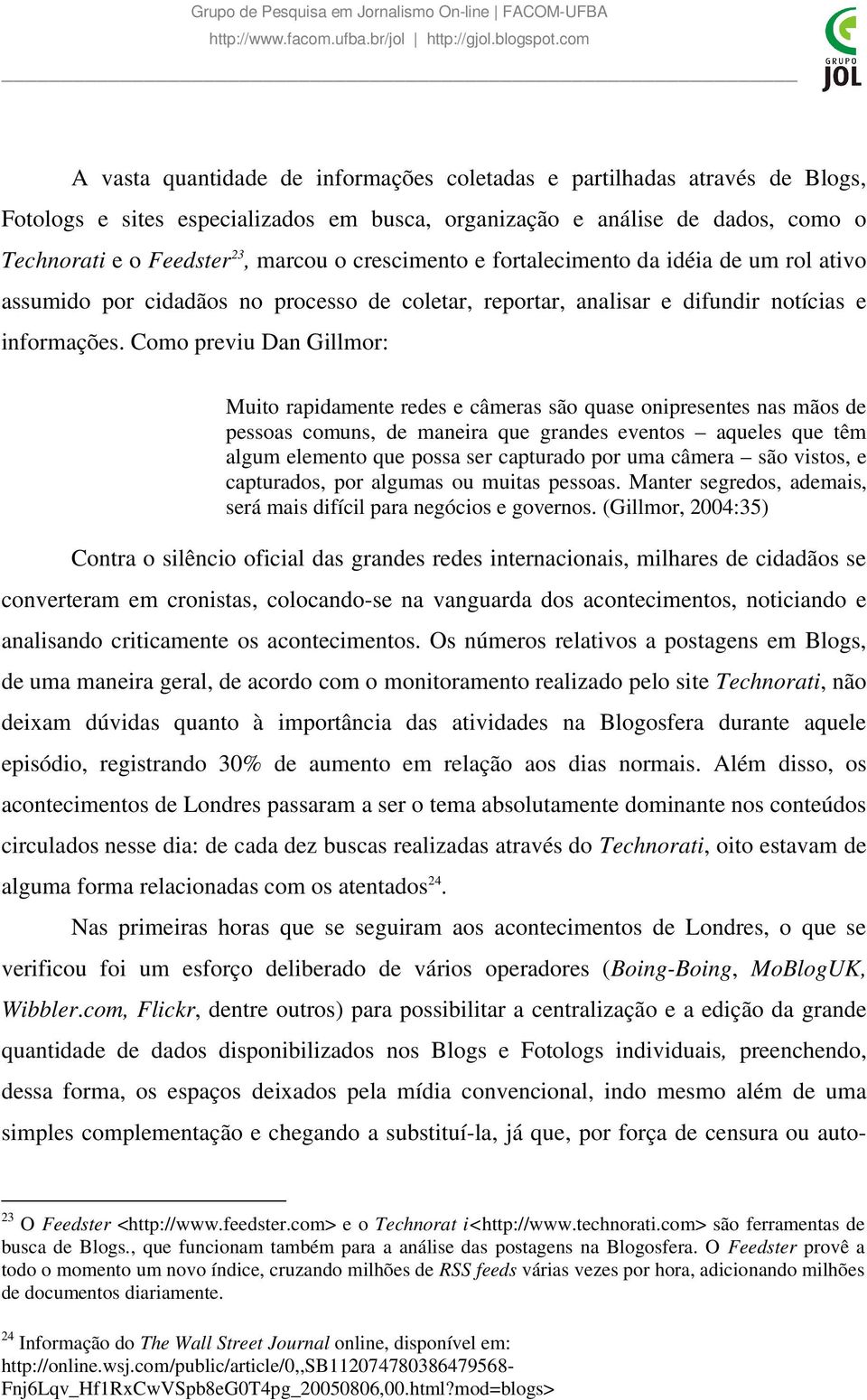 Grupo de Pesquisa em Jornalismo On-line | FACOM-UFBA
http://www.facom.ufba.br/jol | http://gjol.blogspot.com

GRUPO JOL

A vasta quantidade de informações coletadas e partilhadas através de Blogs, Fotologs e sites especializados em busca, organização e análise de dados, como o Technorati e o Feedster$^{23}$, marcou o crescimento e fortalecimento da idéia de um rol ativo assumido por cidadãos no processo de coletar, reportar, analisar e difundir notícias e informações. Como previu Dan Gillmor:

Muito rapidamente redes e câmeras são quase onipresentes nas mãos de pessoas comuns, de maneira que grandes eventos – aqueles que têm algum elemento que possa ser capturado por uma câmera – são vistos, e capturados, por algumas ou muitas pessoas. Manter segredos, ademais, será mais difícil para negócios e governos. (Gillmor, 2004:35)

Contra o silêncio oficial das grandes redes internacionais, milhares de cidadãos se converteram em cronistas, colocando-se na vanguarda dos acontecimentos, noticiando e analisando criticamente os acontecimentos. Os números relativos a postagens em Blogs, de uma maneira geral, de acordo com o monitoramento realizado pelo site Technorati, não deixam dúvidas quanto à importância das atividades na Blogosfera durante aquele episódio, registrando 30% de aumento em relação aos dias normais. Além disso, os acontecimentos de Londres passaram a ser o tema absolutamente dominante nos conteúdos circulados nesse dia: de cada dez buscas realizadas através do Technorati, oito estavam de alguma forma relacionadas com os atentados$^{24}$.

Nas primeiras horas que se seguiram aos acontecimentos de Londres, o que se verificou foi um esforço deliberado de vários operadores (Boing-Boing, MoBlogUK, Wibbler.com, Flickr, dentre outros) para possibilitar a centralização e a edição da grande quantidade de dados disponibilizados nos Blogs e Fotologs individuais, preenchendo, dessa forma, os espaços deixados pela mídia convencional, indo mesmo além de uma simples complementação e chegando a substituí-la, já que, por força de censura ou auto-

$^{23}$ O Feedster <http://www.feedster.com> e o Technorat i<http://www.technorati.com> são ferramentas de busca de Blogs., que funcionam também para a análise das postagens na Blogosfera. O Feedster provê a todo o momento um novo índice, cruzando milhões de RSS feeds várias vezes por hora, adicionando milhões de documentos diariamente.

$^{24}$ Informação do The Wall Street Journal online, disponível em: http://online.wsj.com/public/article/0,,SB112074780386479568-Fnj6Lqv_Hf1RxCwVSpb8eG0T4pg_20050806,00.html?mod=blogs>